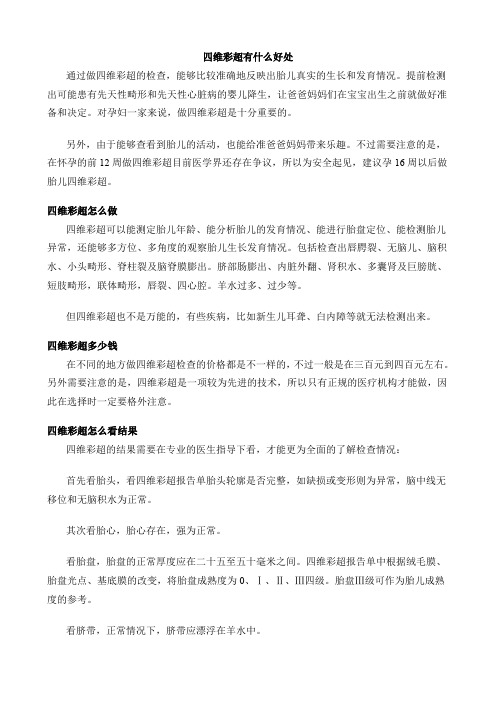 四维彩超有什么好处

通过做四维彩超的检查，能够比较准确地反映出胎儿真实的生长和发育情况。提前检测出可能患有先天性畸形和先天性心脏病的婴儿降生，让爸爸妈妈们在宝宝出生之前就做好准备和决定。对孕妇一家来说，做四维彩超是十分重要的。

另外，由于能够查看到胎儿的活动，也能给准爸爸妈妈带来乐趣。不过需要注意的是，在怀孕的前 12 周做四维彩超目前医学界还存在争议，所以为安全起见，建议孕 16 周以后做胎儿四维彩超。

四维彩超怎么做

四维彩超可以能测定胎儿年龄、能分析胎儿的发育情况、能进行胎盘定位、能检测胎儿异常，还能够多方位、多角度的观察胎儿生长发育情况。包括检查出唇腭裂、无脑儿、脑积水、小头畸形、脊柱裂及脑脊膜膨出。脐部肠膨出、内脏外翻、肾积水、多囊肾及巨膀胱、短肢畸形，联体畸形，唇裂、四心腔。羊水过多、过少等。

但四维彩超也不是万能的，有些疾病，比如新生儿耳聋、白内障等就无法检测出来。

四维彩超多少钱

在不同的地方做四维彩超检查的价格都是不一样的，不过一般是在三百元到四百元左右。另外需要注意的是，四维彩超是一项较为先进的技术，所以只有正规的医疗机构才能做，因此在选择时一定要格外注意。

四维彩超怎么看结果

四维彩超的结果需要在专业的医生指导下看，才能更为全面的了解检查情况：

首先看胎头，看四维彩超报告单胎头轮廓是否完整，如缺损或变形则为异常，脑中线无移位和无脑积水为正常。

其次看胎心，胎心存在，强为正常。

看胎盘，胎盘的正常厚度应在二十五至五十毫米之间。四维彩超报告单中根据绒毛膜、胎盘光点、基底膜的改变，将胎盘成熟度为 0、Ⅰ、Ⅱ、Ⅲ四级。胎盘Ⅲ级可作为胎儿成熟度的参考。

看脐带，正常情况下，脐带应漂浮在羊水中。